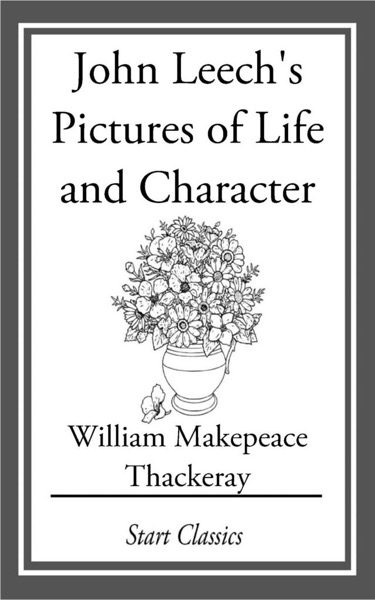 John Leech's Pictures of Life and Character

William Makepeace Thackeray

Start Classics